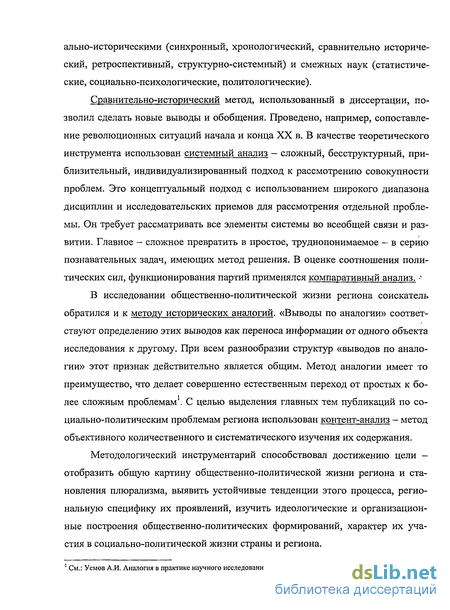 ально-историческими (синхронный, хронологический, сравнительно исторический, ретроспективный, структурно-системный) и смежных наук (статистические, социально-психологические, политологические).

Сравнительно-исторический метод, использованный в диссертации, позволил сделать новые выводы и обобщения. Проведено, например, сопоставление революционных ситуаций начала и конца XX в. В качестве теоретического инструмента использован системный анализ – сложный, бесструктурный, приблизительный, индивидуализированный подход к рассмотрению совокупности проблем. Это концептуальный подход с использованием широкого диапазона дисциплин и исследовательских приемов для рассмотрения отдельной проблемы. Он требует рассматривать все элементы системы во всеобщей связи и развитии. Главное – сложное превратить в простое, труднопонимаемое – в серию познавательных задач, имеющих метод решения. В оценке соотношения политических сил, функционирования партий применялся компаративный анализ.

В исследовании общественно-политической жизни региона соискатель обратился и к методу исторических аналогий. «Выводы по аналогии» соответствуют определению этих выводов как переноса информации от одного объекта исследования к другому. При всем разнообразии структур «выводов по аналогии» этот признак действительно является общим. Метод аналогии имеет то преимущество, что делает совершенно естественным переход от простых к более сложным проблемам$^1$. С целью выделения главных тем публикаций по социально-политическим проблемам региона использован контент-анализ – метод объективного количественного и систематического изучения их содержания.

Методологический инструментарий способствовал достижению цели – отобразить общую картину общественно-политической жизни региона и становления плюрализма, выявить устойчивые тенденции этого процесса, региональную специфику их проявлений, изучить идеологические и организационные построения общественно-политических формирований, характер их участия в социально-политической жизни страны и региона.

$^1$ См.: Уемов А.И. Аналогия в практике научного исследовани

dsLib.net
библиотека диссертаций